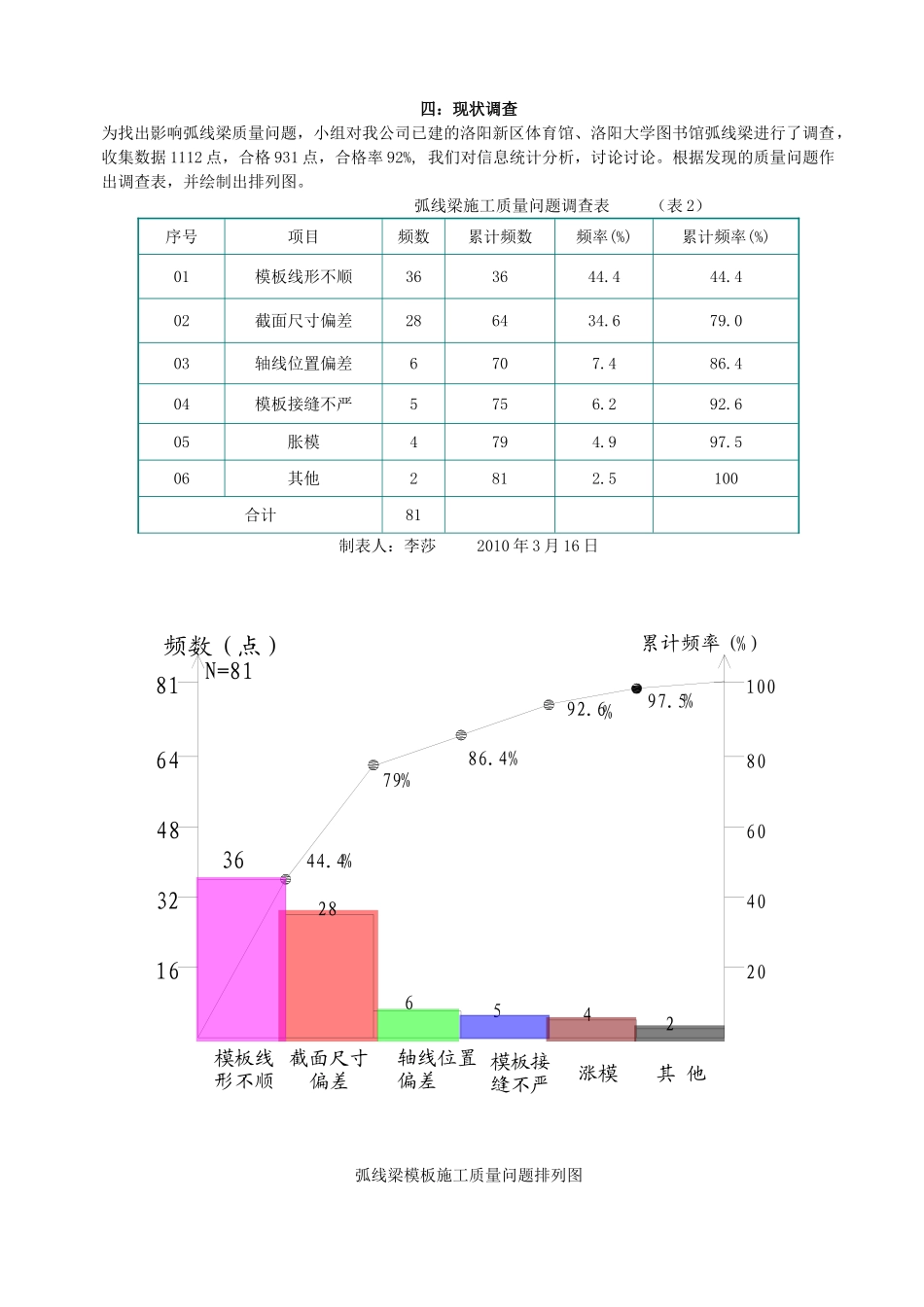 四：现状调查

为找出影响弧线梁质量问题，小组对我公司已建的洛阳新区体育馆、洛阳大学图书馆弧线梁进行了调查，收集数据 1112 点，合格 931 点，合格率 92%，我们对信息统计分析，讨论讨论。根据发现的质量问题作出调查表，并绘制出排列图。

弧线梁施工质量问题调查表 （表 2）

| 序号 | 项目 | 频数 | 累计频数 | 频率(%) | 累计频率(%) |
|---|---|---|---|---|---|
| 01 | 模板线形不顺 | 36 | 36 | 44.4 | 44.4 |
| 02 | 截面尺寸偏差 | 28 | 64 | 34.6 | 79.0 |
| 03 | 轴线位置偏差 | 6 | 70 | 7.4 | 86.4 |
| 04 | 模板接缝不严 | 5 | 75 | 6.2 | 92.6 |
| 05 | 胀模 | 4 | 79 | 4.9 | 97.5 |
| 06 | 其他 | 2 | 81 | 2.5 | 100 |
| 合计 | | 81 | | | |

制表人：李莎 2010 年 3 月 16 日

频数（点）
N=81
累计频率（%）
81
64
48
32
16
100
80
60
40
20
36
28
6
5
4
2
44.4%
79%
86.4%
92.6%
97.5%
模板线形不顺
截面尺寸偏差
轴线位置偏差
模板接缝不严
涨模
其 他

弧线梁模板施工质量问题排列图